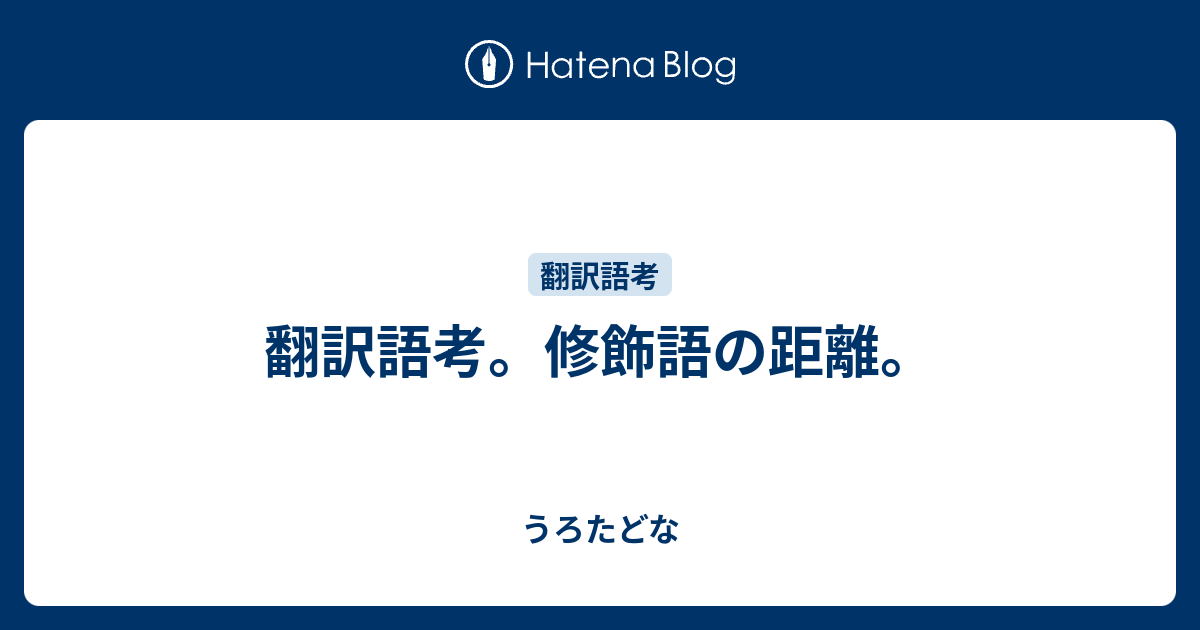 Hatena Blog

翻訳語考

翻訳語考。修飾語の距離。

うろたどな